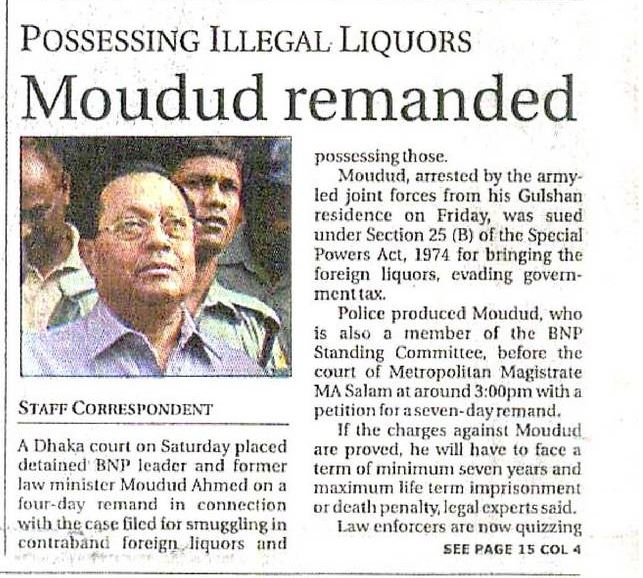 POSSESSING ILLEGAL LIQUORS

Moudud remanded

STAFF CORRESPONDENT

A Dhaka court on Saturday placed detained BNP leader and former law minister Moudud Ahmed on a four-day remand in connection with the case filed for smuggling in contraband foreign liquors and possessing those.

Moudud, arrested by the army-led joint forces from his Gulshan residence on Friday, was sued under Section 25 (B) of the Special Powers Act, 1974 for bringing the foreign liquors, evading government tax.

Police produced Moudud, who is also a member of the BNP Standing Committee, before the court of Metropolitan Magistrate MA Salam at around 3:00pm with a petition for a seven-day remand.

If the charges against Moudud are proved, he will have to face a term of minimum seven years and maximum life term imprisonment or death penalty, legal experts said.

Law enforcers are now quizzing

SEE PAGE 15 COL 4